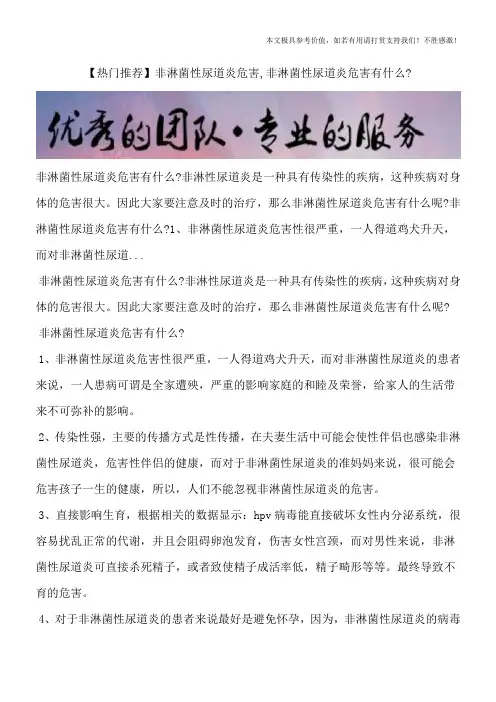 本文极具参考价值，如若有用请打赏支持我们！不胜感激！

【热门推荐】非淋菌性尿道炎危害,非淋菌性尿道炎危害有什么?

优秀的团队·专业的服务

非淋菌性尿道炎危害有什么?非淋性尿道炎是一种具有传染性的疾病，这种疾病对身体的危害很大。因此大家要注意及时的治疗，那么非淋菌性尿道炎危害有什么呢?非淋菌性尿道炎危害有什么?1、非淋菌性尿道炎危害性很严重，一人得道鸡犬升天，而对非淋菌性尿道...

非淋菌性尿道炎危害有什么?非淋性尿道炎是一种具有传染性的疾病，这种疾病对身体的危害很大。因此大家要注意及时的治疗，那么非淋菌性尿道炎危害有什么呢?

非淋菌性尿道炎危害有什么?

1、非淋菌性尿道炎危害性很严重，一人得道鸡犬升天，而对非淋菌性尿道炎的患者来说，一人患病可谓是全家遭殃，严重的影响家庭的和睦及荣誉，给家人的生活带来不可弥补的影响。

2、传染性强，主要的传播方式是性传播，在夫妻生活中可能会使性伴侣也感染非淋菌性尿道炎，危害性伴侣的健康，而对于非淋菌性尿道炎的准妈妈来说，很可能会危害孩子一生的健康，所以，人们不能忽视非淋菌性尿道炎的危害。

3、直接影响生育，根据相关的数据显示：hpv 病毒能直接破坏女性内分泌系统，很容易扰乱正常的代谢，并且会阻碍卵泡发育，伤害女性宫颈，而对男性来说，非淋菌性尿道炎可直接杀死精子，或者致使精子成活率低，精子畸形等等。最终导致不育的危害。

4、对于非淋菌性尿道炎的患者来说最好是避免怀孕，因为，非淋菌性尿道炎的病毒